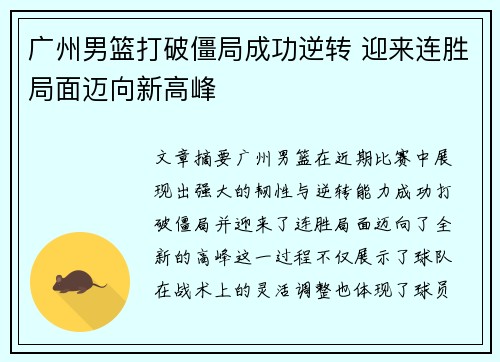 广州男篮打破僵局成功逆转 迎来连胜局面迈向新高峰

文章摘要广州男篮在近期比赛中展现出强大的韧性与逆转能力成功打破僵局并迎来了连胜局面迈向了全新的高峰这一过程不仅展示了球队在战术上的灵活调整也体现了球员